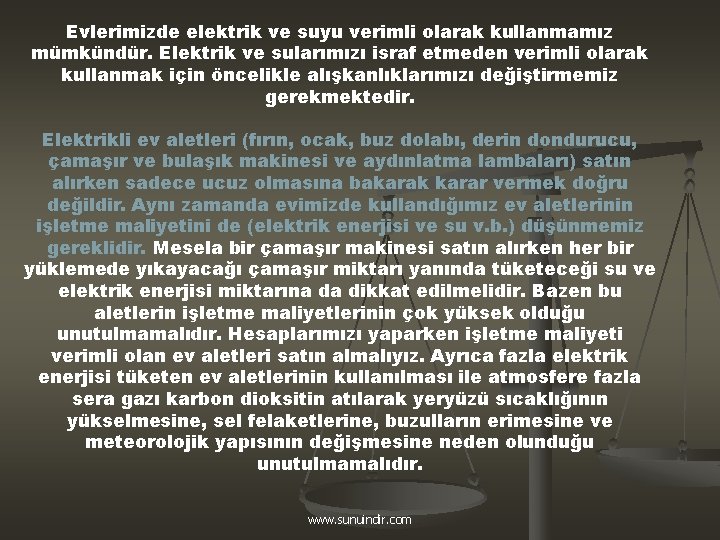 Evlerimizde elektrik ve suyu verimli olarak kullanmamız mümkündür. Elektrik ve sularımızı israf etmeden verimli olarak kullanmak için öncelikle alışkanlıklarımızı değiştirmemiz gerekmektedir.

Elektrikli ev aletleri (fırın, ocak, buz dolabı, derin dondurucu, çamaşır ve bulaşık makinesi ve aydınlatma lambaları) satın alırken sadece ucuz olmasına bakarak karar vermek doğru değildir. Aynı zamanda evimizde kullandığımız ev aletlerinin işletme maliyetini de (elektrik enerjisi ve su v.b.) düşünmemiz gereklidir. Mesela bir çamaşır makinesi satın alırken her bir yüklemede yıkayacağı çamaşır miktarı yanında tüketeceği su ve elektrik enerjisi miktarına da dikkat edilmelidir. Bazen bu aletlerin işletme maliyetlerinin çok yüksek olduğu unutulmamalıdır. Hesaplarımızı yaparken işletme maliyeti verimli olan ev aletleri satın almalıyız. Ayrıca fazla elektrik enerjisi tüketen ev aletlerinin kullanılması ile atmosfere fazla sera gazı karbon dioksitin atılarak yeryüzü sıcaklığının yükselmesine, sel felaketlerine, buzulların erimesine ve meteorolojik yapısının değişmesine neden olunduğu unutulmamalıdır.

www.sunuindir.com